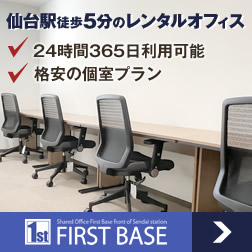 仙台駅徒歩5分のレンタルオフィス

24時間365日利用可能

格安の個室プラン

1st

Shared Office First Base front of Sendai station

FIRST BASE